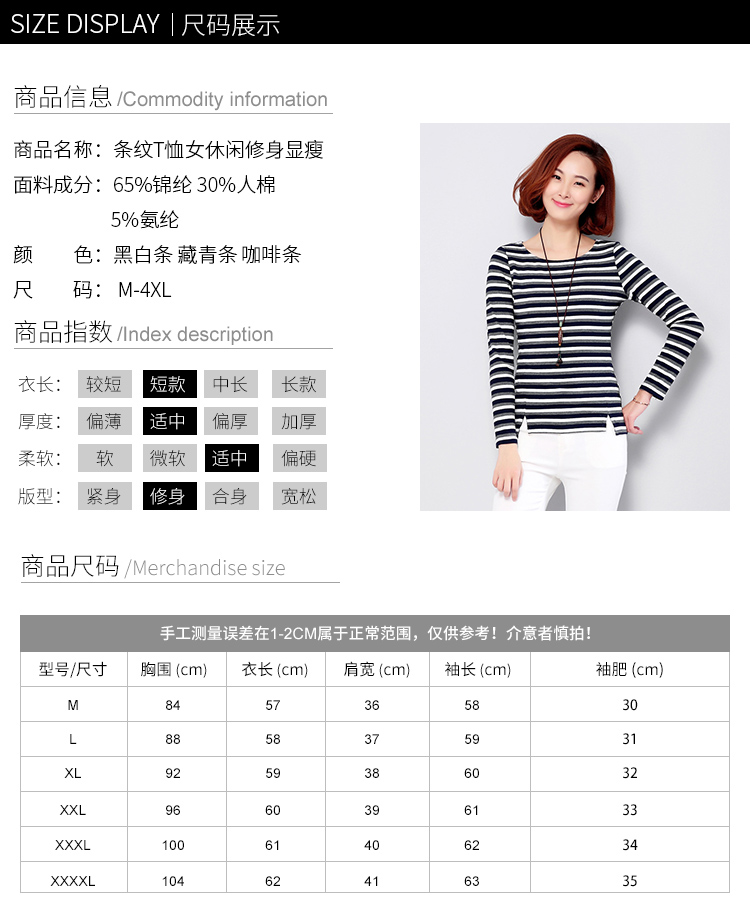 SIZE DISPLAY | 尺码展示

商品信息 /Commodity information

商品名称：条纹T恤女休闲修身显瘦
面料成分：65%锦纶 30%人棉
5%氨纶
颜 色：黑白条 藏青条 咖啡条
尺 码：M-4XL

商品指数 /Index description

衣长： 较短 短款 中长 长款
厚度： 偏薄 适中 偏厚 加厚
柔软： 软 微软 适中 偏硬
版型： 紧身 修身 合身 宽松

商品尺码 /Merchandise size

手工测量误差在1-2CM属于正常范围，仅供参考！介意者慎拍！

| 型号/尺寸 | 胸围 (cm) | 衣长 (cm) | 肩宽 (cm) | 袖长 (cm) | 袖肥 (cm) |
|---|---|---|---|---|---|
| M | 84 | 57 | 36 | 58 | 30 |
| L | 88 | 58 | 37 | 59 | 31 |
| XL | 92 | 59 | 38 | 60 | 32 |
| XXL | 96 | 60 | 39 | 61 | 33 |
| XXXL | 100 | 61 | 40 | 62 | 34 |
| XXXXL | 104 | 62 | 41 | 63 | 35 |